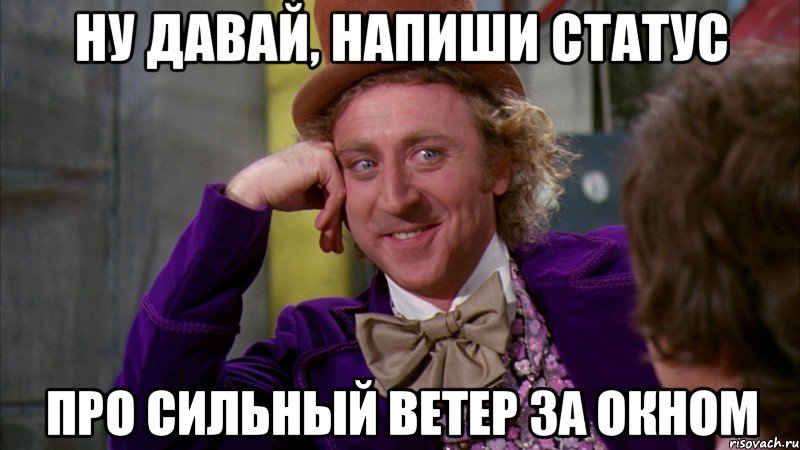 НУ ДАВАЙ, НАПИШИ СТАТУС

ПРО СИЛЬНЫЙ ВЕТЕР ЗА ОКНОМ

risovach.ru